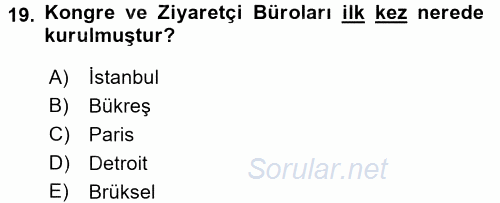 19. Kongre ve Ziyaretçi Büroları ilk kez nerede kurulmuştur?

A) İstanbul
B) Bükreş
C) Paris
D) Detroit
E) Brüksel

Sorular.net